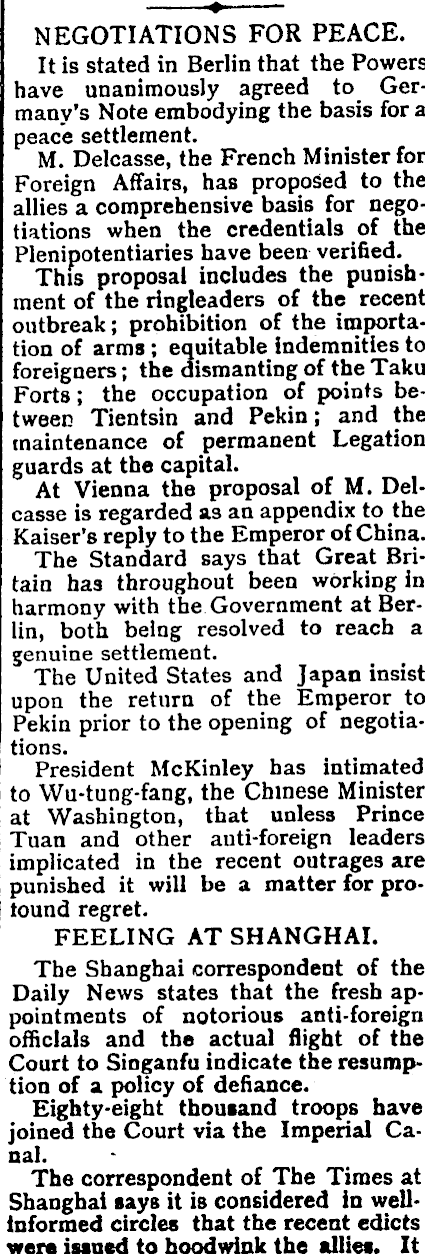 NEGOTIATIONS FOR PEACE.

It is stated in Berlin that the Powers have unanimously agreed to Germany's Note embodying the basis for a peace settlement.

M. Delcasse, the French Minister for Foreign Affairs, has proposed to the allies a comprehensive basis for negotiations when the credentials of the Plenipotentiaries have been verified.

This proposal includes the punishment of the ringleaders of the recent outbreak; prohibition of the importation of arms; equitable indemnities to foreigners; the dismanting of the Taku Forts; the occupation of points between Tientsin and Pekin; and the maintenance of permanent Legation guards at the capital.

At Vienna the proposal of M. Delcasse is regarded as an appendix to the Kaiser's reply to the Emperor of China.

The Standard says that Great Britain has throughout been working in harmony with the Government at Berlin, both being resolved to reach a genuine settlement.

The United States and Japan insist upon the return of the Emperor to Pekin prior to the opening of negotiations.

President McKinley has intimated to Wu-tung-fang, the Chinese Minister at Washington, that unless Prince Tuan and other anti-foreign leaders implicated in the recent outrages are punished it will be a matter for profound regret.

FEELING AT SHANGHAI.

The Shanghai correspondent of the Daily News states that the fresh appointments of notorious anti-foreign officials and the actual flight of the Court to Singanfu indicate the resumption of a policy of defiance.

Eighty-eight thousand troops have joined the Court via the Imperial Canal.

The correspondent of The Times at Shanghai says it is considered in well-informed circles that the recent edicts were issued to hoodwink the allies. It